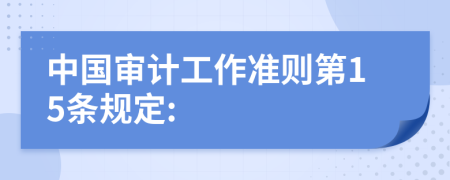 中国审计工作准则第15条规定: